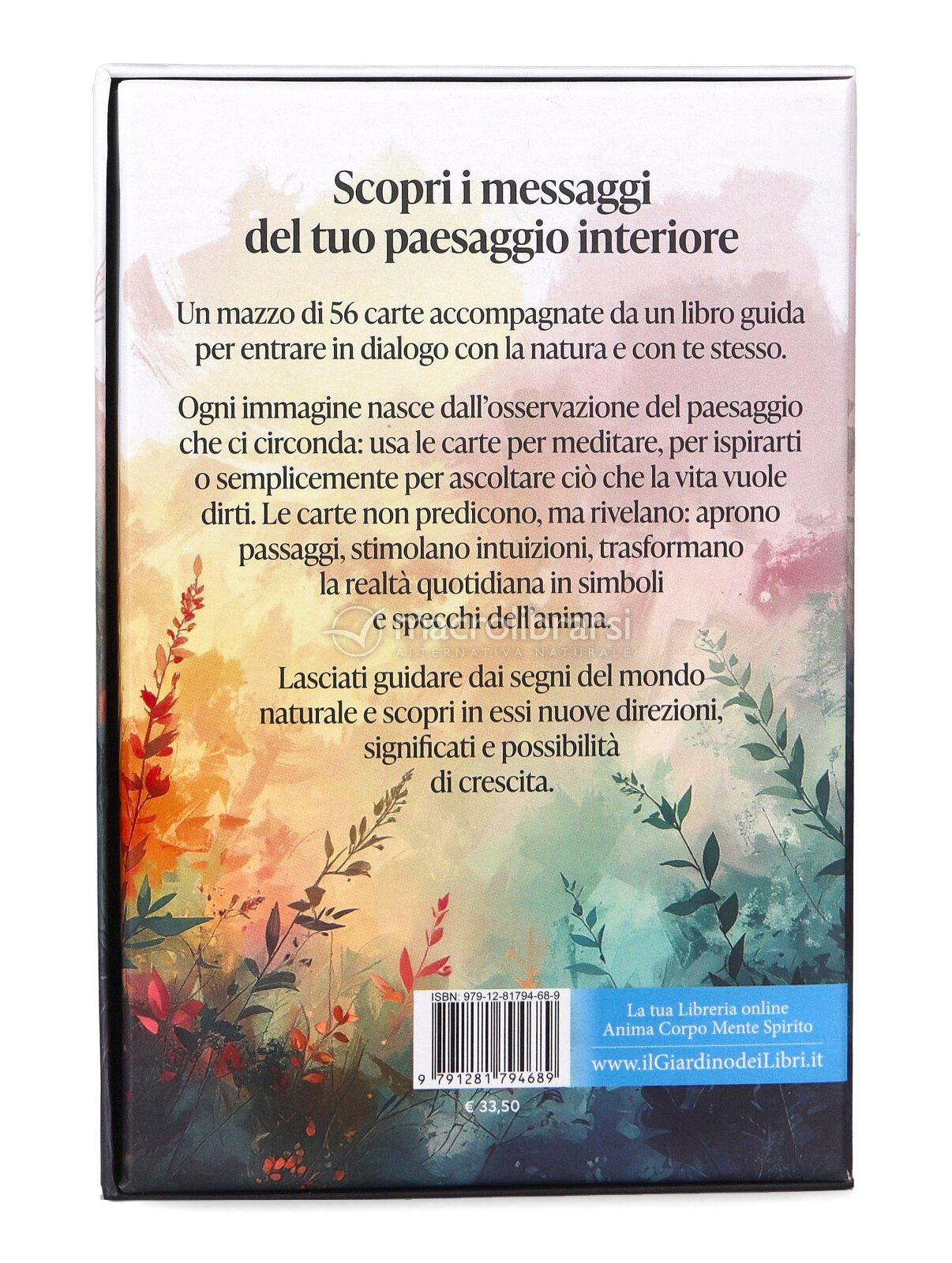 Scopri i messaggi
del tuo paesaggio interiore

Un mazzo di 56 carte accompagnate da un libro guida per entrare in dialogo con la natura e con te stesso.

Ogni immagine nasce dall'osservazione del paesaggio che ci circonda: usa le carte per meditare, per ispirarti o semplicemente per ascoltare ciò che la vita vuole dirti. Le carte non predicono, ma rivelano: aprono passaggi, stimolano intuizioni, trasformano la realtà quotidiana in simboli e specchi dell'anima.

Lasciati guidare dai segni del mondo naturale e scopri in essi nuove direzioni, significati e possibilità di crescita.

ISBN: 979-12-81794-68-9

9 791281 794689

€ 33,50

La tua Libreria online
Anima Corpo Mente Spirito
www.ilGiardinodeiLibri.it

macrolibrarsi
ALTERNATIVA NATURALE